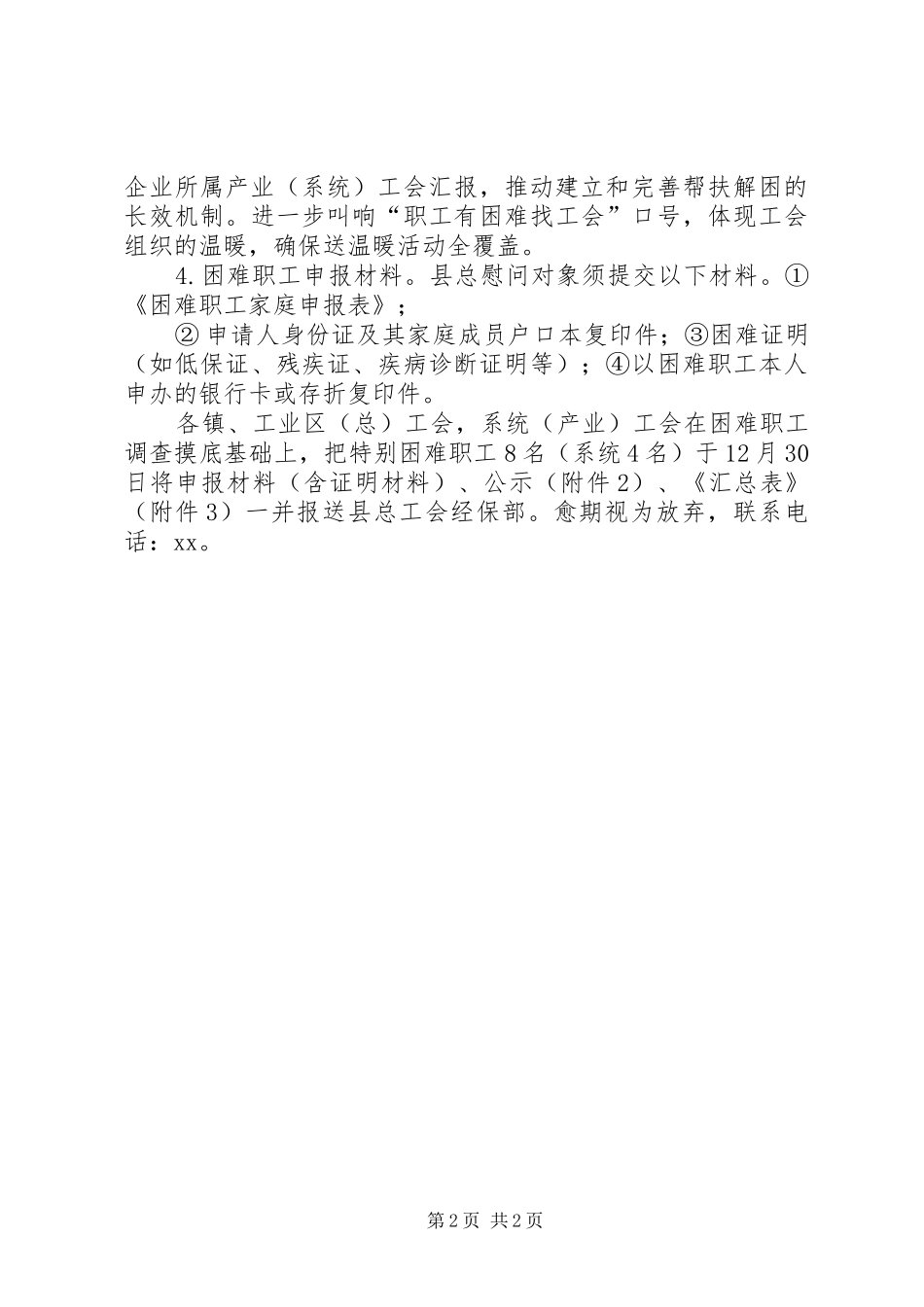 企业所属产业（系统）工会汇报，推动建立和完善帮扶解困的长效机制。进一步叫响“职工有困难找工会”口号，体现工会组织的温暖，确保送温暖活动全覆盖。

4.困难职工申报材料。县总慰问对象须提交以下材料。①《困难职工家庭申报表》；

②申请人身份证及其家庭成员户口本复印件；③困难证明（如低保证、残疾证、疾病诊断证明等）；④以困难职工本人申办的银行卡或存折复印件。

各镇、工业区（总）工会，系统（产业）工会在困难职工调查摸底基础上，把特别困难职工8名（系统4名）于12月30日将申报材料（含证明材料）、公示（附件2）、《汇总表》（附件3）一并报送县总工会经保部。愈期视为放弃，联系电话：xx。

第2页 共2页